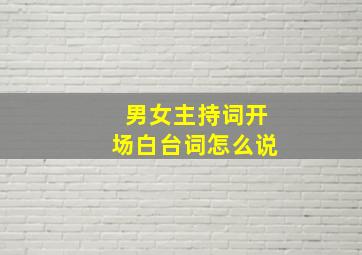 男女主持词开场白台词怎么说